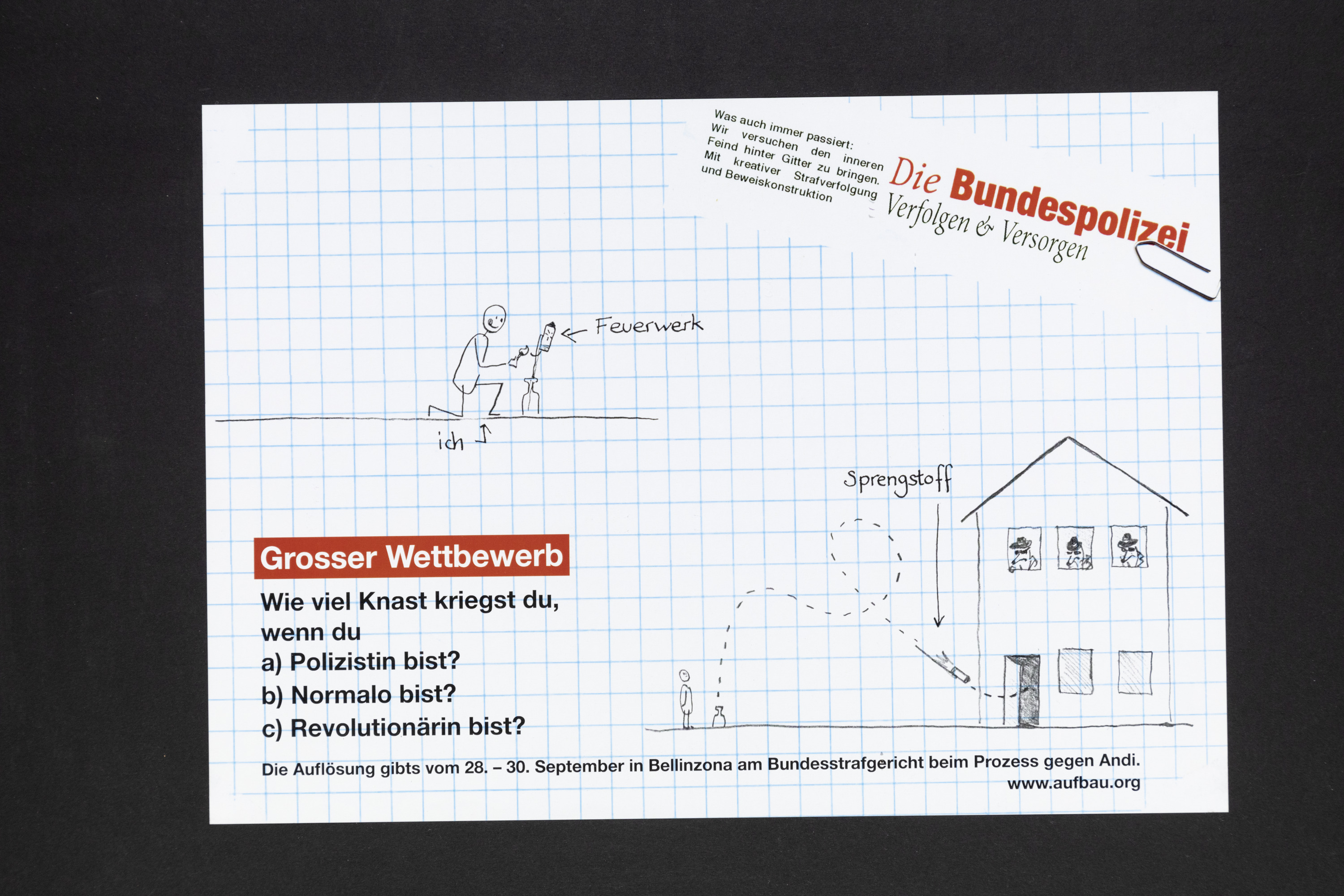 Was auch immer passiert:
Wir versuchen den inneren Feind hinter Gitter zu bringen.
Mit kreativer Strafverfolgung und Beweiskonstruktion

Die Bundespolizei
Verfolgen & Versorgen

Feuerwerk

ich

Sprengstoff

Grosser Wettbewerb

Wie viel Knast kriegst du, wenn du
a) Polizistin bist?
b) Normalo bist?
c) Revolutionärin bist?

Die Auflösung gibts vom 28. – 30. September in Bellinzona am Bundesstrafgericht beim Prozess gegen Andi.
www.aufbau.org